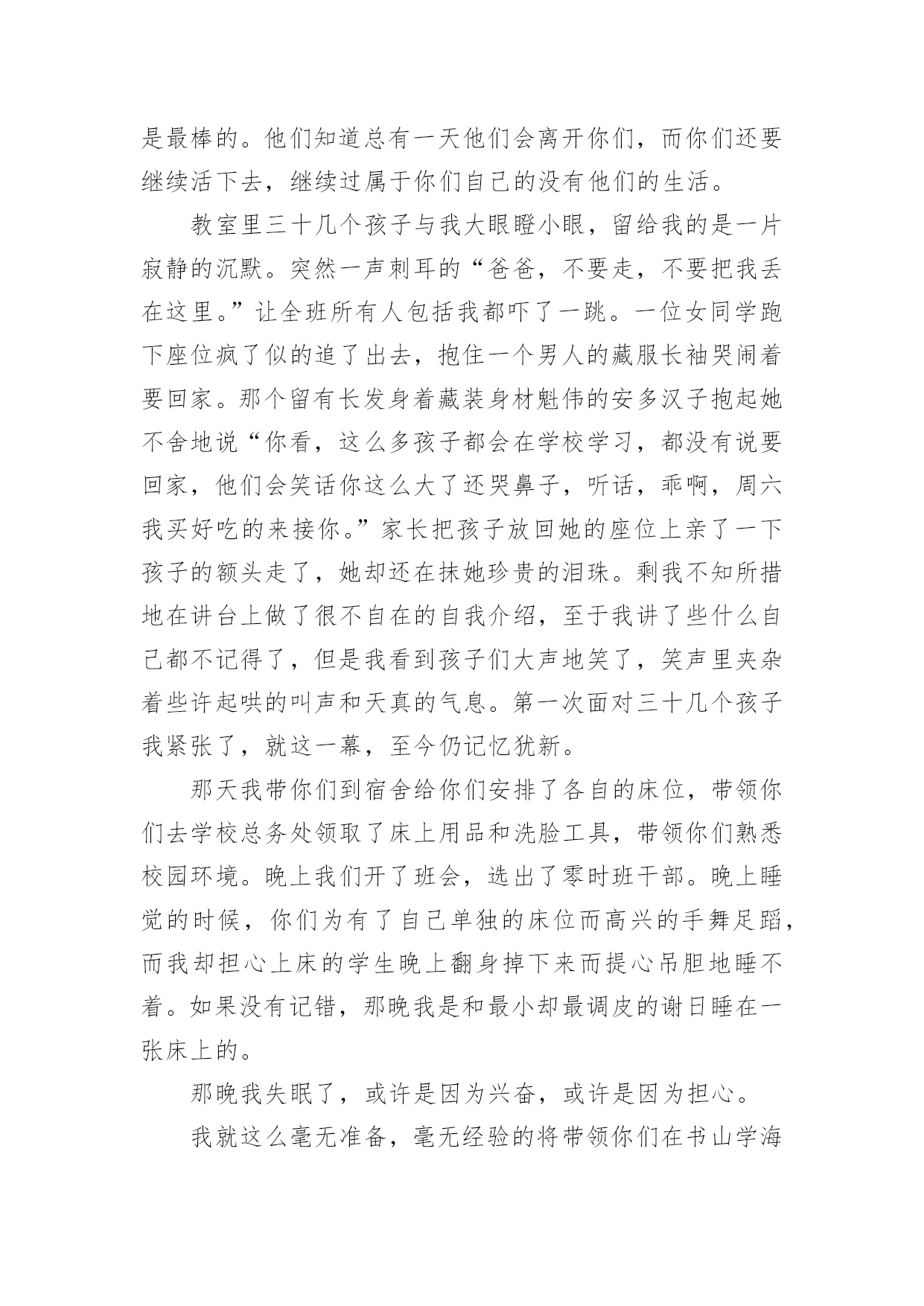 是最棒的。他们知道总有一天他们会离开你们，而你们还要继续活下去，继续过属于你们自己的没有他们的生活。

教室里三十几个孩子与我大眼瞪小眼，留给我的是一片寂静的沉默。突然一声刺耳的“爸爸，不要走，不要把我丢在这里。”让全班所有人包括我都吓了一跳。一位女同学跑下座位疯了似的追了出去，抱住一个男人的藏服长袖哭闹着要回家。那个留有长发身着藏装身材魁伟的安多汉子抱起她不舍地说“你看，这么多孩子都会在学校学习，都没有说要回家，他们会笑话你这么大了还哭鼻子，听话，乖啊，周六我买好吃的来接你。”家长把孩子放回她的座位上亲了一下孩子的额头走了，她却还在抹她珍贵的泪珠。剩我不知所措地在讲台上做了很不自在的自我介绍，至于我讲了些什么自己都不记得了，但是我看到孩子们大声地笑了，笑声里夹杂着些许起哄的叫声和天真的气息。第一次面对三十几个孩子我紧张了，就这一幕，至今仍记忆犹新。

那天我带你们到宿舍给你们安排了各自的床位，带领你们去学校总务处领取了床上用品和洗脸工具，带领你们熟悉校园环境。晚上我们开了班会，选出了零时班干部。晚上睡觉的时候，你们为有了自己单独的床位而高兴的手舞足蹈，而我却担心上床的学生晚上翻身掉下来而提心吊胆地睡不着。如果没有记错，那晚我是和最小却最调皮的谢日睡在一张床上的。

那晚我失眠了，或许是因为兴奋，或许是因为担心。

我就这么毫无准备，毫无经验的将带领你们在书山学海